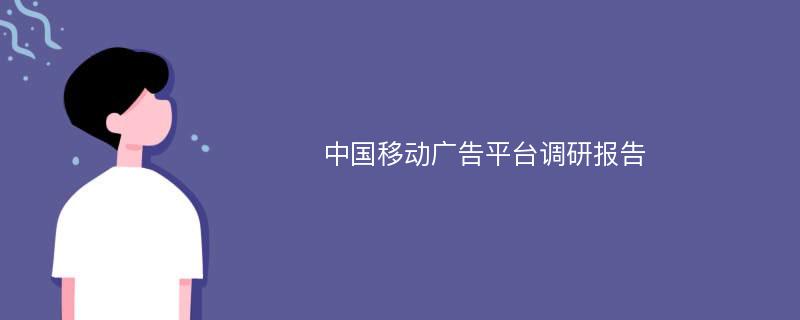 中国移动广告平台调研报告